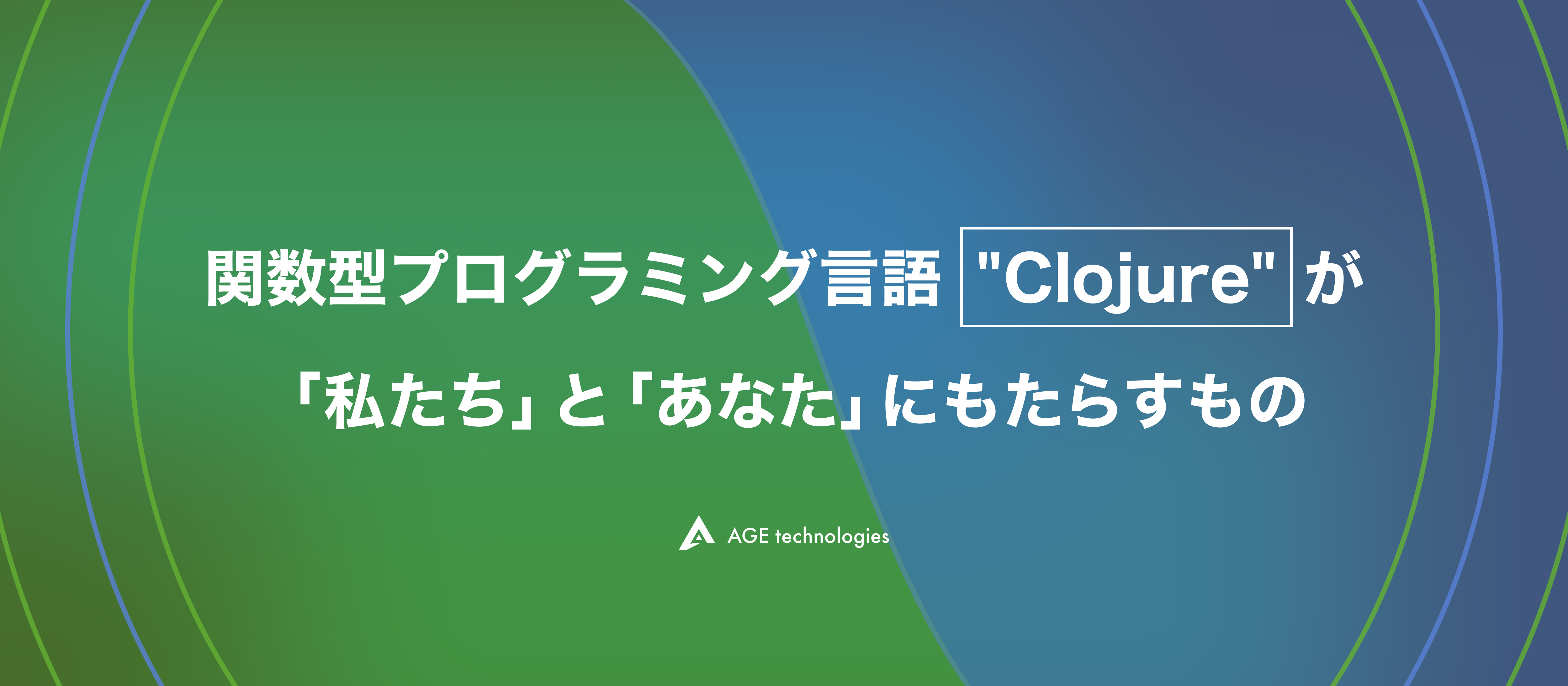 関数型プログラミング言語 "Clojure" が
「私たち」と「あなた」にもたらすもの

AGE technologies